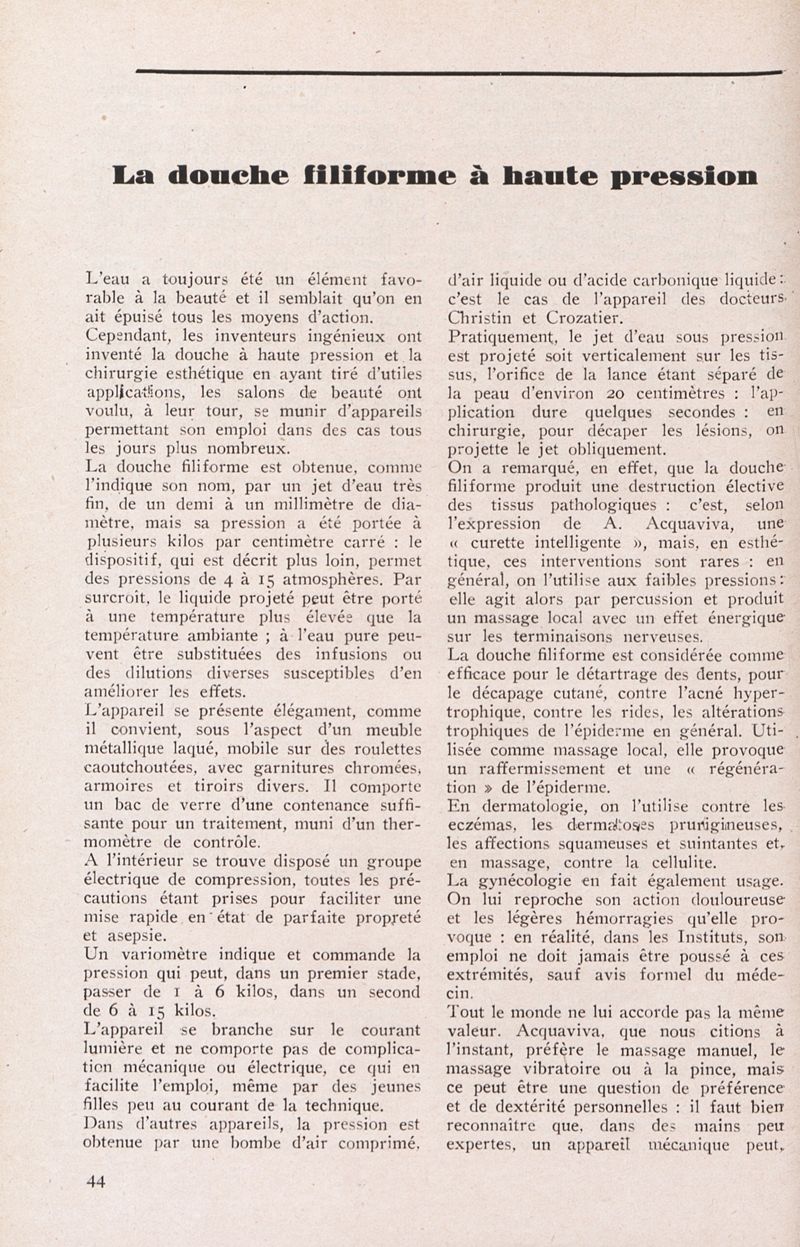 La douche filiforme à haute pression

L'eau a toujours été un élément favorable à la beauté et il semblait qu'on en ait épuisé tous les moyens d'action.
Cependant, les inventeurs ingénieux ont inventé la douche à haute pression et la chirurgie esthétique en ayant tiré d'utiles applications, les salons de beauté ont voulu, à leur tour, se munir d'appareils permettant son emploi dans des cas tous les jours plus nombreux.
La douche filiforme est obtenue, comme l'indique son nom, par un jet d'eau très fin, de un demi à un millimètre de diamètre, mais sa pression a été portée à plusieurs kilos par centimètre carré : le dispositif, qui est décrit plus loin, permet des pressions de 4 à 15 atmosphères. Par surcroît, le liquide projeté peut être porté à une température plus élevée que la température ambiante ; à l'eau pure peuvent être substituées des infusions ou des dilutions diverses susceptibles d'en améliorer les effets.
L'appareil se présente élégament, comme il convient, sous l'aspect d'un meuble métallique laqué, mobile sur des roulettes caoutchoutées, avec garnitures chromées, armoires et tiroirs divers. Il comporte un bac de verre d'une contenance suffisante pour un traitement, muni d'un thermomètre de contrôle.
A l'intérieur se trouve disposé un groupe électrique de compression, toutes les précautions étant prises pour faciliter une mise rapide en état de parfaite propreté et asepsie.
Un variomètre indique et commande la pression qui peut, dans un premier stade, passer de 1 à 6 kilos, dans un second de 6 à 15 kilos.
L'appareil se branche sur le courant lumière et ne comporte pas de complication mécanique ou électrique, ce qui en facilite l'emploi, même par des jeunes filles peu au courant de la technique.
Dans d'autres appareils, la pression est obtenue par une bombe d'air comprimé, d'air liquide ou d'acide carbonique liquide : c'est le cas de l'appareil des docteurs Christin et Crozatier.
Pratiquement, le jet d'eau sous pression est projeté soit verticalement sur les tissus, l'orifice de la lance étant séparé de la peau d'environ 20 centimètres : l'application dure quelques secondes : en chirurgie, pour décaper les lésions, on projette le jet obliquement.
On a remarqué, en effet, que la douche filiforme produit une destruction élective des tissus pathologiques : c'est, selon l'expression de A. Acquaviva, une « curette intelligente », mais, en esthétique, ces interventions sont rares : en général, on l'utilise aux faibles pressions : elle agit alors par percussion et produit un massage local avec un effet énergique sur les terminaisons nerveuses.
La douche filiforme est considérée comme efficace pour le détartrage des dents, pour le décapage cutané, contre l'acné hypertrophique, contre les rides, les altérations trophiques de l'épiderme en général. Utilisée comme massage local, elle provoque un raffermissement et une « régénération » de l'épiderme.
En dermatologie, on l'utilise contre les eczémas, les dermatoses prurigineuses, les affections squameuses et suintantes et, en massage, contre la cellulite.
La gynécologie en fait également usage. On lui reproche son action douloureuse et les légères hémorragies qu'elle provoque : en réalité, dans les Instituts, son emploi ne doit jamais être poussé à ces extrémités, sauf avis formel du médecin.
Tout le monde ne lui accorde pas la même valeur. Acquaviva, que nous citions à l'instant, préfère le massage manuel, le massage vibratoire ou à la pince, mais ce peut être une question de préférence et de dextérité personnelles : il faut bien reconnaître que, dans des mains peu expertes, un appareil mécanique peut,

44